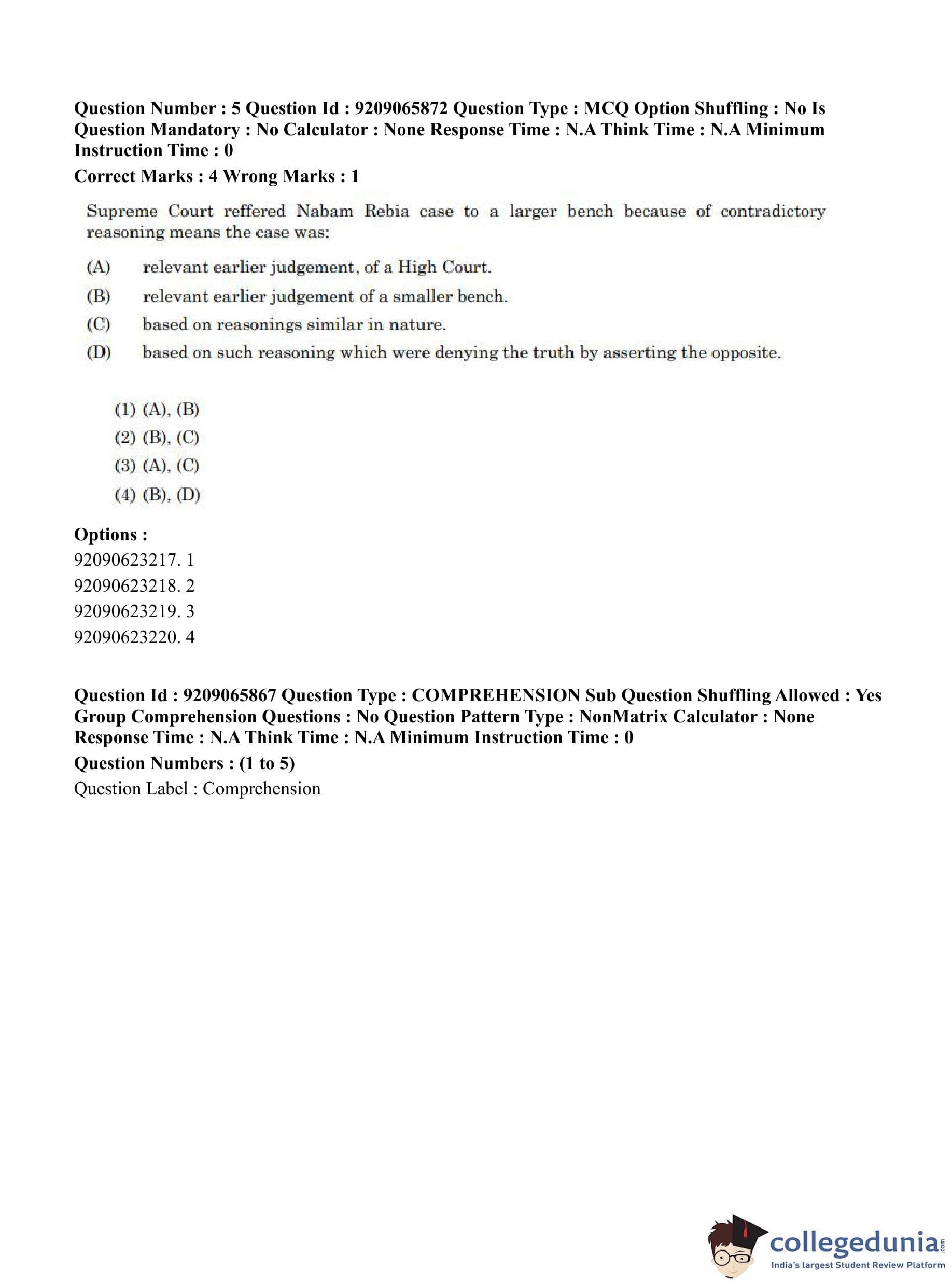 Question Number : 5 Question Id : 9209065872 Question Type : MCQ Option Shuffling : No Is Question Mandatory : No Calculator : None Response Time : N.A Think Time : N.A Minimum Instruction Time : 0

Correct Marks : 4 Wrong Marks : 1

Supreme Court reffered Nabam Rebia case to a larger bench because of contradictory reasoning means the case was:

(A) relevant earlier judgement, of a High Court.

(B) relevant earlier judgement of a smaller bench.

(C) based on reasonings similar in nature.

(D) based on such reasoning which were denying the truth by asserting the opposite.

(1) (A), (B)

(2) (B), (C)

(3) (A), (C)

(4) (B), (D)

Options :

92090623217. 1

92090623218. 2

92090623219. 3

92090623220. 4

Question Id : 9209065867 Question Type : COMPREHENSION Sub Question Shuffling Allowed : Yes Group Comprehension Questions : No Question Pattern Type : NonMatrix Calculator : None Response Time : N.A Think Time : N.A Minimum Instruction Time : 0

Question Numbers : (1 to 5)

Question Label : Comprehension

collegedunia.com
India's largest Student Review Platform